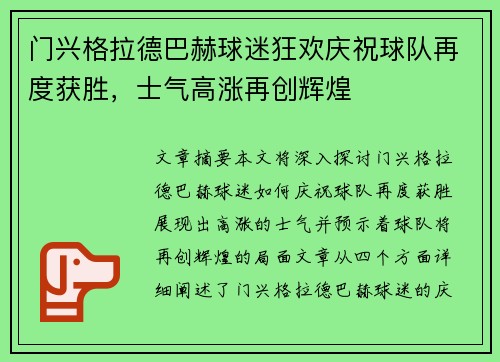 门兴格拉德巴赫球迷狂欢庆祝球队再度获胜，士气高涨再创辉煌

文章摘要本文将深入探讨门兴格拉德巴赫球迷如何庆祝球队再度获胜展现出高涨的士气并预示着球队将再创辉煌的局面文章从四个方面详细阐述了门兴格拉德巴赫球迷的庆